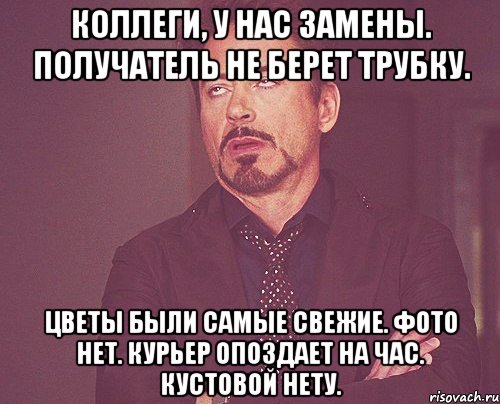 КОЛЛЕГИ, У НАС ЗАМЕНЫ. ПОЛУЧАТЕЛЬ НЕ БЕРЕТ ТРУБКУ.

ЦВЕТЫ БЫЛИ САМЫЕ СВЕЖИЕ. ФОТО НЕТ. КУРЬЕР ОПОЗДАЕТ НА ЧАС. КУСТОВОЙ НЕТУ.

risovach.ru